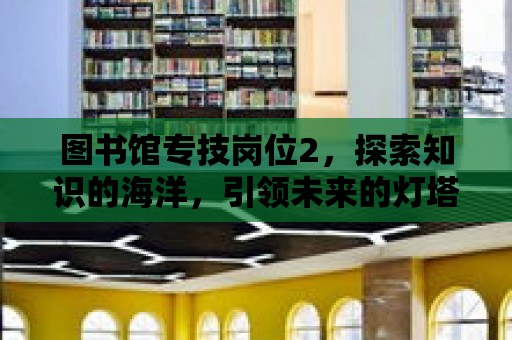 图书馆专技岗位2，探索知识的海洋，引领未来的灯塔